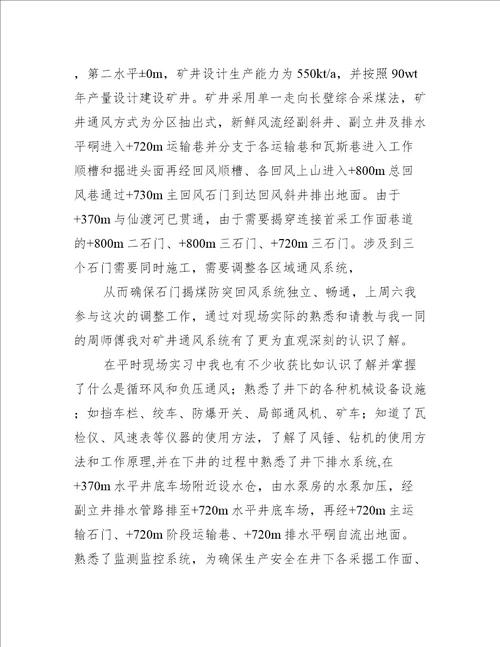 ，第二水平±0m，矿井设计生产能力为 550kt/a，并按照 90wt 年产量设计建设矿井。矿井采用单一走向长壁综合采煤法，矿井通风方式为分区抽出式，新鲜风流经副斜井、副立井及排水平硐进入+720m 运输巷并分支于各运输巷和瓦斯巷进入工作顺槽和掘进头面再经回风顺槽、各回风上山进入+800m 总回风巷通过+730m 主回风石门到达回风斜井排出地面。由于+370m 与仙渡河已贯通，由于需要揭穿连接首采工作面巷道的+800m 二石门、+800m 三石门、+720m 三石门。涉及到三个石门需要同时施工，需要调整各区域通风系统，

从而确保石门揭煤防突回风系统独立、畅通，上周六我参与这次的调整工作，通过对现场实际的熟悉和请教与我一同的周师傅我对矿井通风系统有了更为直观深刻的认识了解。

在平时现场实习中我也有不少收获比如认识了解并掌握了什么是循环风和负压通风；熟悉了井下的各种机械设备设施；如挡车栏、绞车、防爆开关、局部通风机、矿车；知道了瓦检仪、风速表等仪器的使用方法，了解了风锤、钻机的使用方法和工作原理,并在下井的过程中熟悉了井下排水系统,在+370m 水平井底车场附近设水仓，由水泵房的水泵加压，经副立井排水管路排至+720m 水平井底车场，再经+720m 主运输石门、+720m 阶段运输巷、+720m 排水平硐自流出地面。熟悉了监测监控系统，为确保生产安全在井下各采掘工作面、